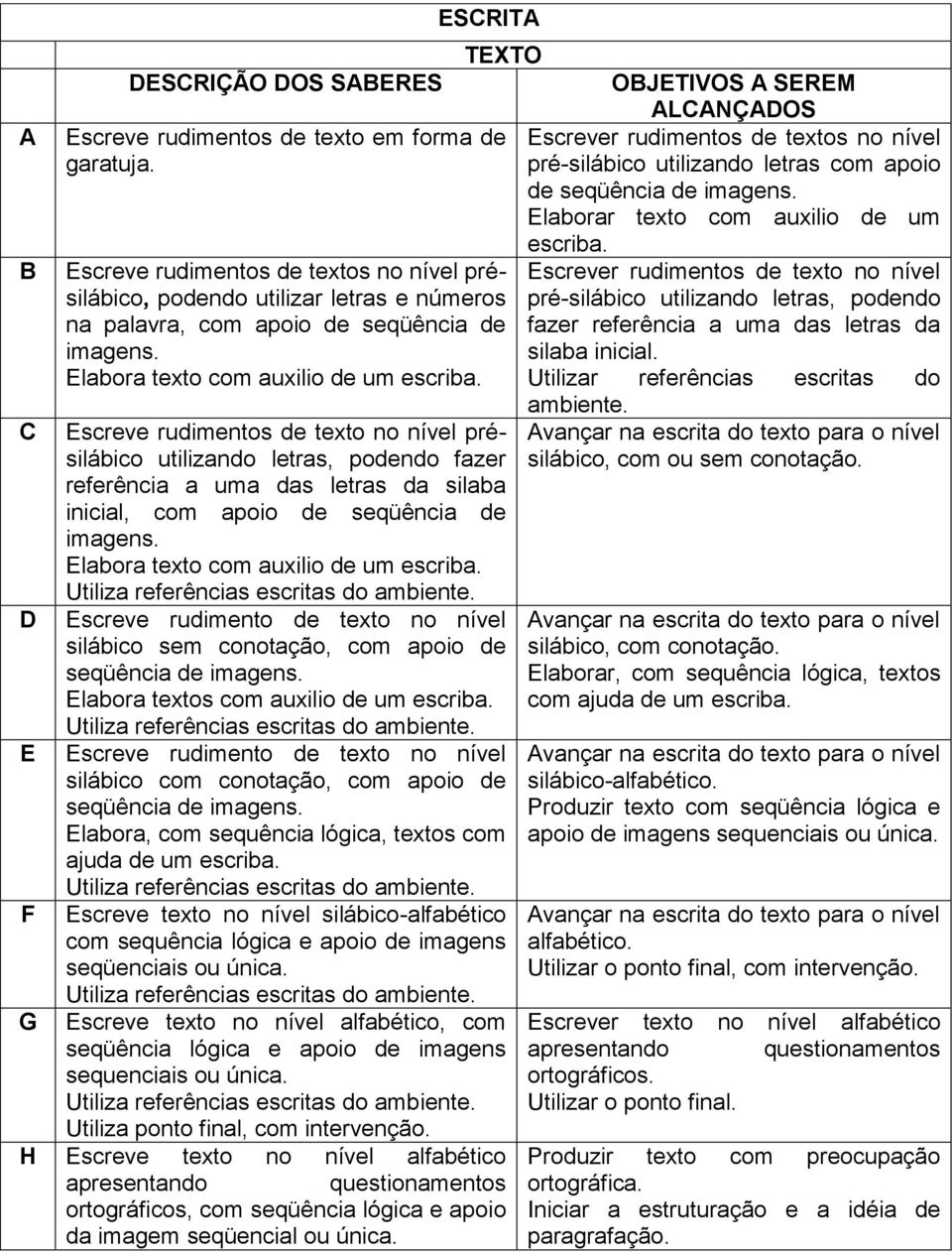 ESCRITA

TEXTO

| | DESCRIÇÃO DOS SABERES | OBJETIVOS A SEREM ALCANÇADOS |
|---|---|---|
| A | Escreve rudimentos de texto em forma de garatuja. | Escrever rudimentos de textos no nível pré-silábico utilizando letras com apoio de seqüência de imagens. Elaborar texto com auxilio de um escriba. |
| B | Escreve rudimentos de textos no nível pré-silábico, podendo utilizar letras e números na palavra, com apoio de seqüência de imagens. Elabora texto com auxilio de um escriba. | Escrever rudimentos de texto no nível pré-silábico utilizando letras, podendo fazer referência a uma das letras da silaba inicial. Utilizar referências escritas do ambiente. |
| C | Escreve rudimentos de texto no nível pré-silábico utilizando letras, podendo fazer referência a uma das letras da silaba inicial, com apoio de seqüência de imagens. Elabora texto com auxilio de um escriba. Utiliza referências escritas do ambiente. | Avançar na escrita do texto para o nível silábico, com ou sem conotação. |
| D | Escreve rudimento de texto no nível silábico sem conotação, com apoio de seqüência de imagens. Elabora textos com auxilio de um escriba. Utiliza referências escritas do ambiente. | Avançar na escrita do texto para o nível silábico, com conotação. Elaborar, com sequência lógica, textos com ajuda de um escriba. |
| E | Escreve rudimento de texto no nível silábico com conotação, com apoio de seqüência de imagens. Elabora, com sequência lógica, textos com ajuda de um escriba. Utiliza referências escritas do ambiente. | Avançar na escrita do texto para o nível silábico-alfabético. Produzir texto com seqüência lógica e apoio de imagens sequenciais ou única. |
| F | Escreve texto no nível silábico-alfabético com sequência lógica e apoio de imagens seqüenciais ou única. Utiliza referências escritas do ambiente. | Avançar na escrita do texto para o nível alfabético. Utilizar o ponto final, com intervenção. |
| G | Escreve texto no nível alfabético, com seqüência lógica e apoio de imagens sequenciais ou única. Utiliza referências escritas do ambiente. Utiliza ponto final, com intervenção. | Escrever texto no nível alfabético apresentando questionamentos ortográficos. Utilizar o ponto final. |
| H | Escreve texto no nível alfabético apresentando questionamentos ortográficos, com seqüência lógica e apoio da imagem seqüencial ou única. | Produzir texto com preocupação ortográfica. Iniciar a estruturação e a idéia de paragrafação. |